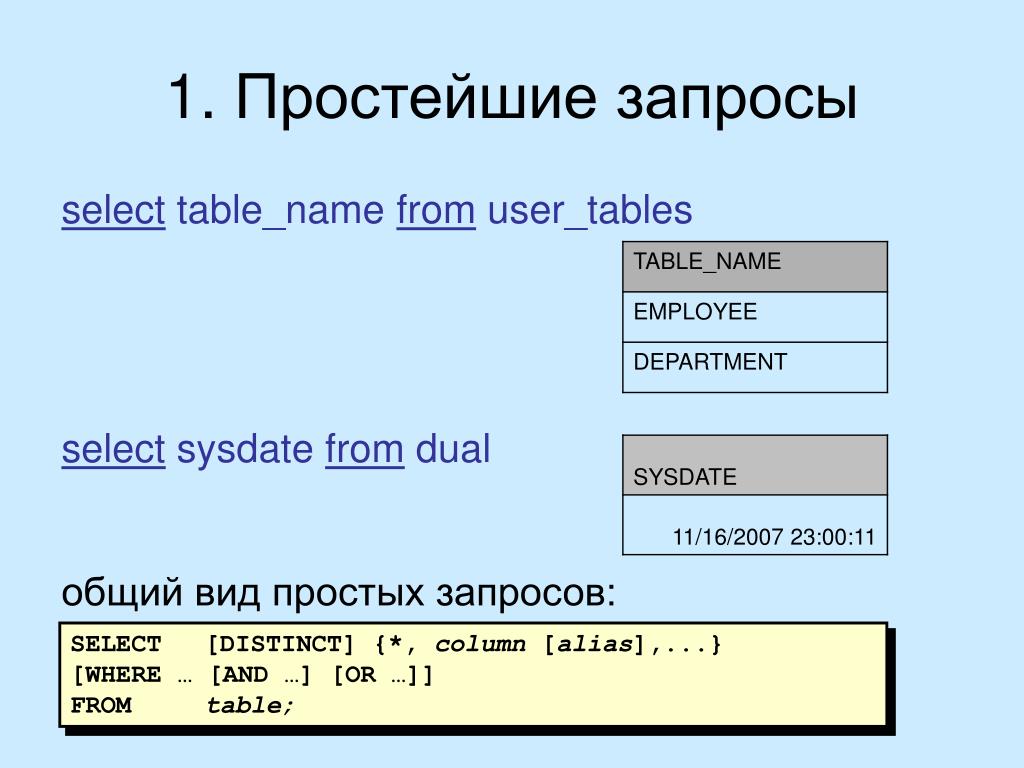 1. Простейшие запросы

select table_name from user_tables

| TABLE_NAME |
|---|
| EMPLOYEE |
| DEPARTMENT |

select sysdate from dual

| SYSDATE |
|---|
| 11/16/2007 23:00:11 |

общий вид простых запросов:

SELECT [DISTINCT] {*, column [alias],...}
[WHERE … [AND …] [OR …]]
FROM table;